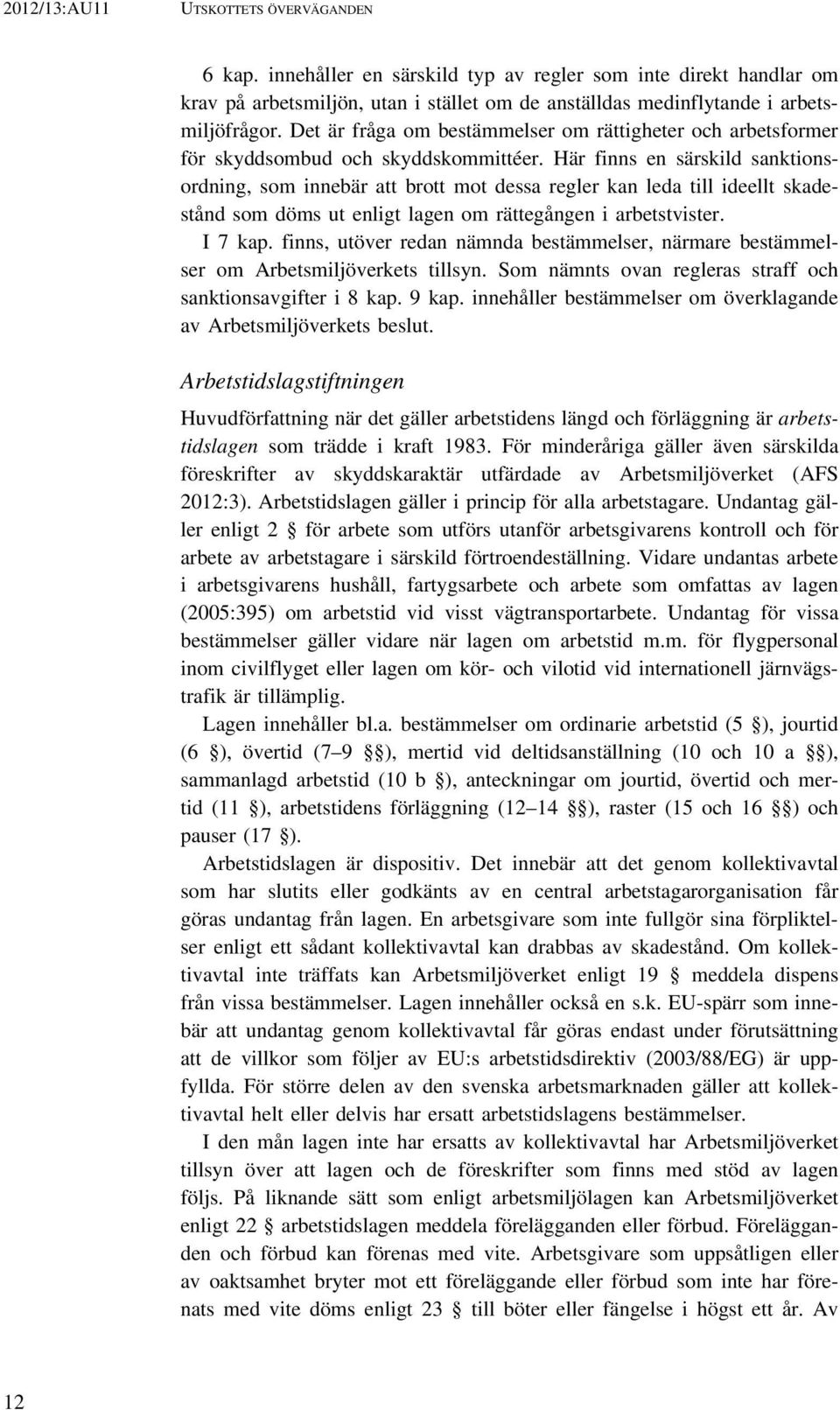 2012/13:AU11 UTSKOTTETS ÖVERVÄGANDEN

6 kap. innehåller en särskild typ av regler som inte direkt handlar om krav på arbetsmiljön, utan i stället om de anställdas medinflytande i arbetsmiljöfrågor. Det är fråga om bestämmelser om rättigheter och arbetsformer för skyddsombud och skyddskommittéer. Här finns en särskild sanktionsordning, som innebär att brott mot dessa regler kan leda till ideellt skadestånd som döms ut enligt lagen om rättegången i arbetstvister.

I 7 kap. finns, utöver redan nämnda bestämmelser, närmare bestämmelser om Arbetsmiljöverkets tillsyn. Som nämnts ovan regleras straff och sanktionsavgifter i 8 kap. 9 kap. innehåller bestämmelser om överklagande av Arbetsmiljöverkets beslut.

Arbetstidslagstiftningen

Huvudförfattning när det gäller arbetstidens längd och förläggning är arbetstidslagen som trädde i kraft 1983. För minderåriga gäller även särskilda föreskrifter av skyddskaraktär utfärdade av Arbetsmiljöverket (AFS 2012:3). Arbetstidslagen gäller i princip för alla arbetstagare. Undantag gäller enligt 2 § för arbete som utförs utanför arbetsgivarens kontroll och för arbete av arbetstagare i särskild förtroendeställning. Vidare undantas arbete i arbetsgivarens hushåll, fartygsarbete och arbete som omfattas av lagen (2005:395) om arbetstid vid visst vägtransportarbete. Undantag för vissa bestämmelser gäller vidare när lagen om arbetstid m.m. för flygpersonal inom civilflyget eller lagen om kör- och vilotid vid internationell järnvägstrafik är tillämplig.

Lagen innehåller bl.a. bestämmelser om ordinarie arbetstid (5 §), jourtid (6 §), övertid (7–9 §§), mertid vid deltidsanställning (10 och 10 a §§), sammanlagd arbetstid (10 b §), anteckningar om jourtid, övertid och mertid (11 §), arbetstidens förläggning (12–14 §§), raster (15 och 16 §§) och pauser (17 §).

Arbetstidslagen är dispositiv. Det innebär att det genom kollektivavtal som har slutits eller godkänts av en central arbetstagarorganisation får göras undantag från lagen. En arbetsgivare som inte fullgör sina förpliktelser enligt ett sådant kollektivavtal kan drabbas av skadestånd. Om kollektivavtal inte träffats kan Arbetsmiljöverket enligt 19 § meddela dispens från vissa bestämmelser. Lagen innehåller också en s.k. EU-spärr som innebär att undantag genom kollektivavtal får göras endast under förutsättning att de villkor som följer av EU:s arbetstidsdirektiv (2003/88/EG) är uppfyllda. För större delen av den svenska arbetsmarknaden gäller att kollektivavtal helt eller delvis har ersatt arbetstidslagens bestämmelser.

I den mån lagen inte har ersatts av kollektivavtal har Arbetsmiljöverket tillsyn över att lagen och de föreskrifter som finns med stöd av lagen följs. På liknande sätt som enligt arbetsmiljölagen kan Arbetsmiljöverket enligt 22 § arbetstidslagen meddela förelägganden eller förbud. Förelägganden och förbud kan förenas med vite. Arbetsgivare som uppsåtligen eller av oaktsamhet bryter mot ett föreläggande eller förbud som inte har förenats med vite döms enligt 23 § till böter eller fängelse i högst ett år. Av

12